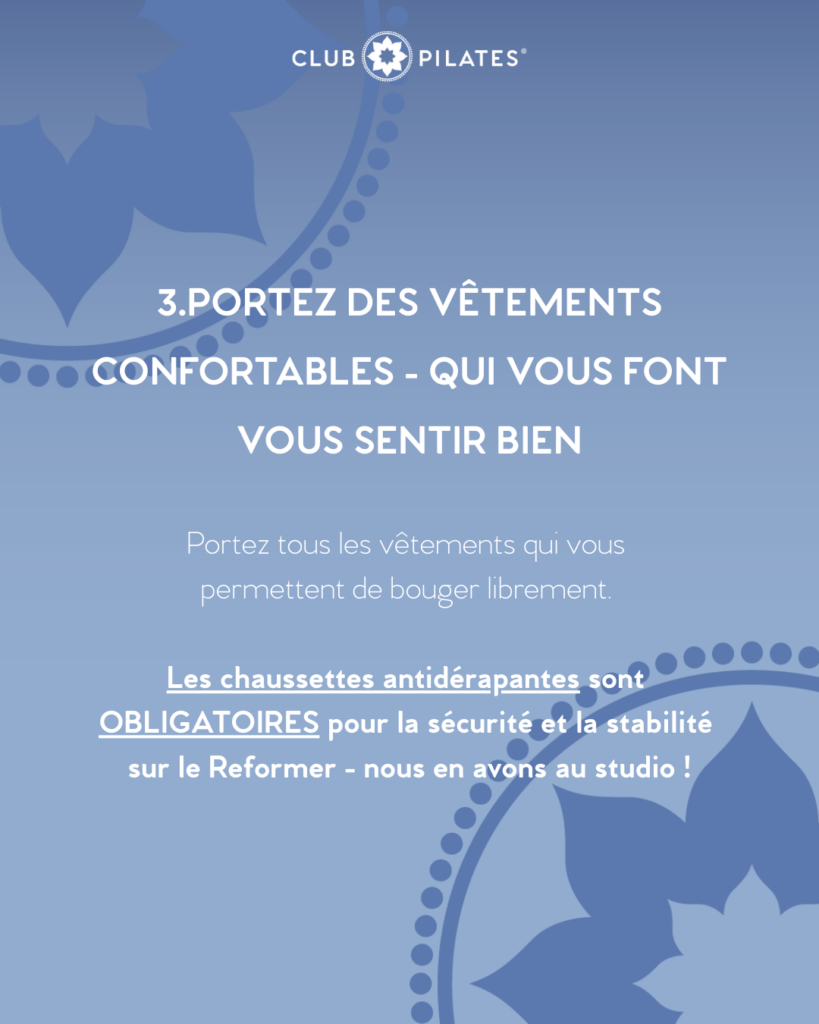 CLUB PILATES®

3.PORTEZ DES VÊTEMENTS CONFORTABLES - QUI VOUS FONT VOUS SENTIR BIEN

Portez tous les vêtements qui vous permettent de bouger librement.

Les chaussettes antidérapantes sont OBLIGATOIRES pour la sécurité et la stabilité sur le Reformer - nous en avons au studio !